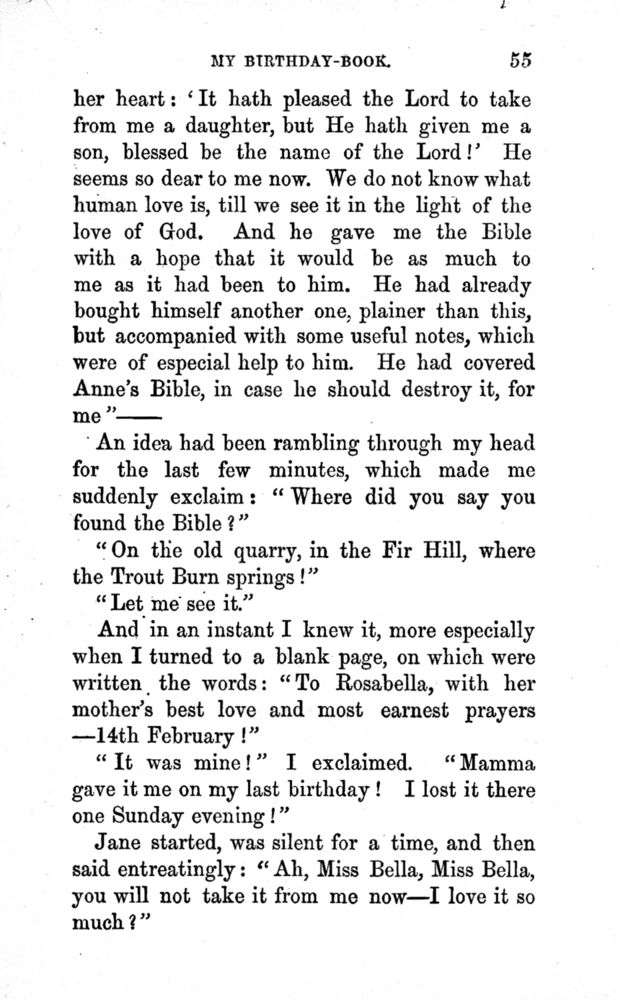 MY BIRTHDAY-BOOK. 55

her heart: 'It hath pleased the Lord to take from me a daughter, but He hath given me a son, blessed be the name of the Lord!' He seems so dear to me now. We do not know what human love is, till we see it in the light of the love of God. And he gave me the Bible with a hope that it would be as much to me as it had been to him. He had already bought himself another one, plainer than this, but accompanied with some useful notes, which were of especial help to him. He had covered Anne's Bible, in case he should destroy it, for me"——

An idea had been rambling through my head for the last few minutes, which made me suddenly exclaim: "Where did you say you found the Bible?"

"On the old quarry, in the Fir Hill, where the Trout Burn springs!"

"Let me see it."

And in an instant I knew it, more especially when I turned to a blank page, on which were written the words: "To Rosabella, with her mother's best love and most earnest prayers —14th February!"

"It was mine!" I exclaimed. "Mamma gave it me on my last birthday! I lost it there one Sunday evening!"

Jane started, was silent for a time, and then said entreatingly: "Ah, Miss Bella, Miss Bella, you will not take it from me now—I love it so much?"